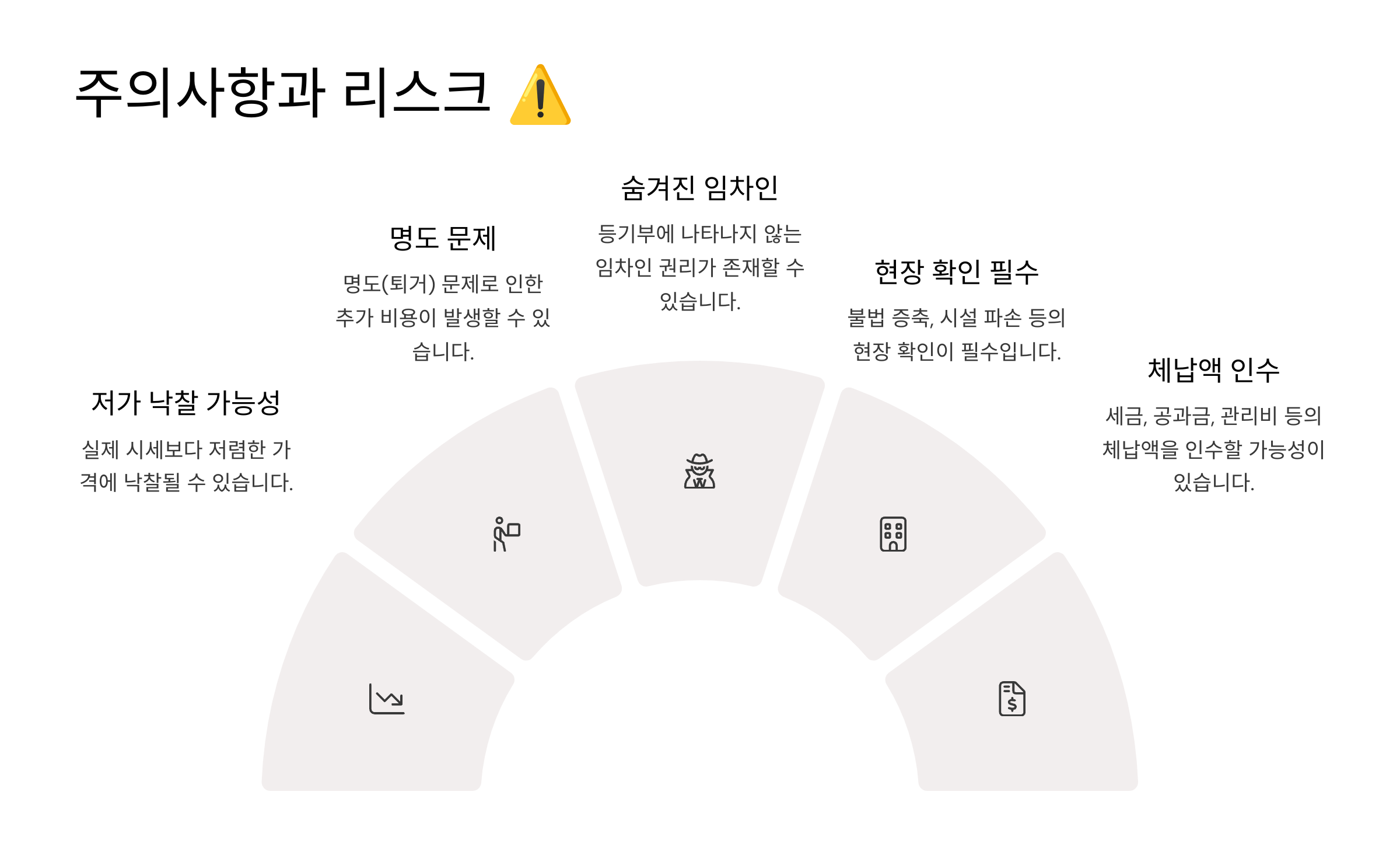 주의사항과 리스크 ⚠️

저가 낙찰 가능성

실제 시세보다 저렴한 가격에 낙찰될 수 있습니다.

명도 문제

명도(퇴거) 문제로 인한 추가 비용이 발생할 수 있습니다.

숨겨진 임차인

등기부에 나타나지 않는 임차인 권리가 존재할 수 있습니다.

현장 확인 필수

불법 증축, 시설 파손 등의 현장 확인이 필수입니다.

체납액 인수

세금, 공과금, 관리비 등의 체납액을 인수할 가능성이 있습니다.